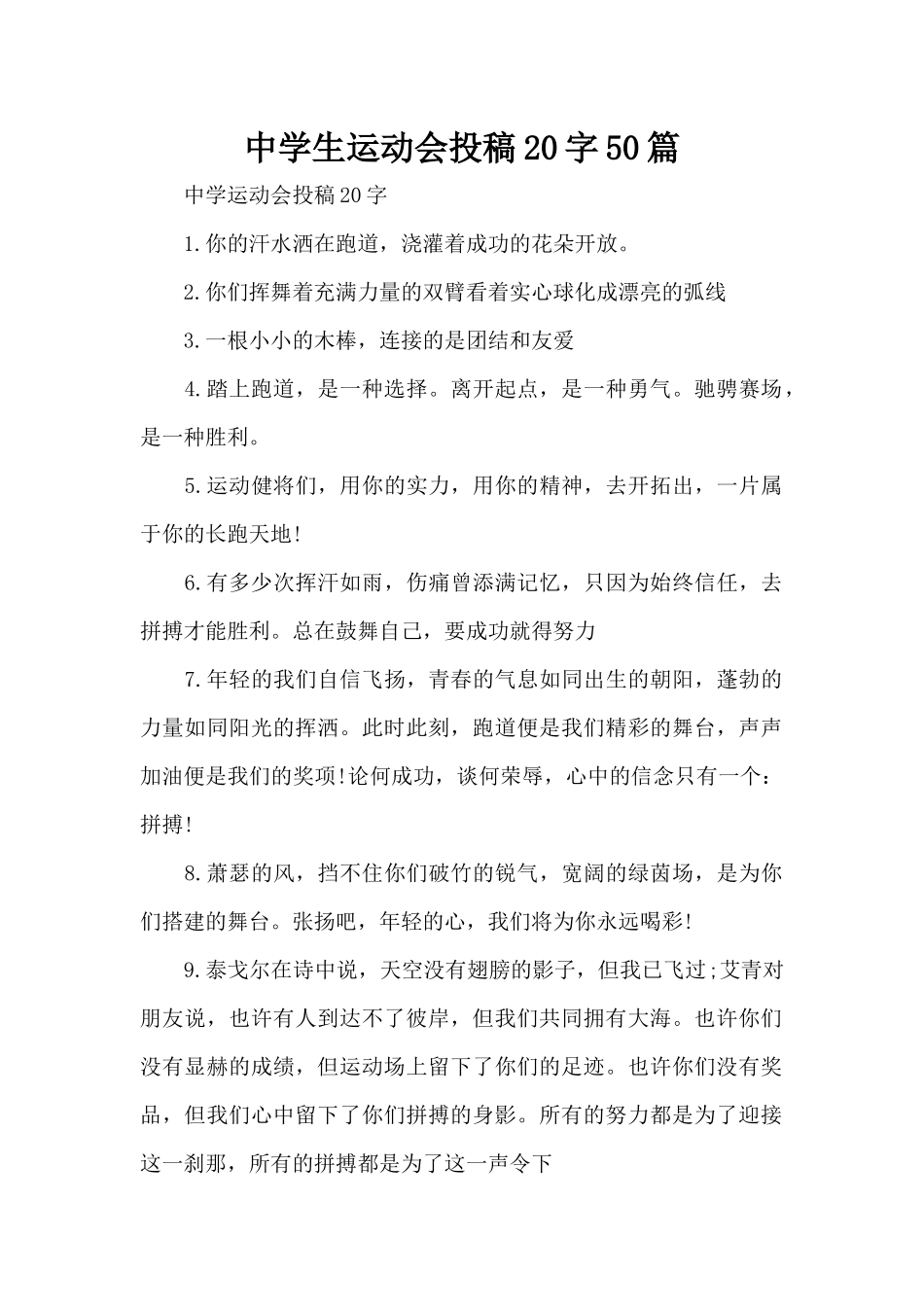 中学生运动会投稿20字50篇

中学运动会投稿20字

1.你的汗水洒在跑道，浇灌着成功的花朵开放。

2.你们挥舞着充满力量的双臂看着实心球化成漂亮的弧线

3.一根小小的木棒，连接的是团结和友爱

4.踏上跑道，是一种选择。离开起点，是一种勇气。驰骋赛场，是一种胜利。

5.运动健将们，用你的实力，用你的精神，去开拓出，一片属于你的长跑天地!

6.有多少次挥汗如雨，伤痛曾添满记忆，只因为始终信任，去拼搏才能胜利。总在鼓舞自己，要成功就得努力

7.年轻的我们自信飞扬，青春的气息如同出生的朝阳，蓬勃的力量如同阳光的挥洒。此时此刻，跑道便是我们精彩的舞台，声声加油便是我们的奖项!论何成功，谈何荣辱，心中的信念只有一个：拼搏!

8.萧瑟的风，挡不住你们破竹的锐气，宽阔的绿茵场，是为你们搭建的舞台。张扬吧，年轻的心，我们将为你永远喝彩!

9.泰戈尔在诗中说，天空没有翅膀的影子，但我已飞过;艾青对朋友说，也许有人到达不了彼岸，但我们共同拥有大海。也许你们没有显赫的成绩，但运动场上留下了你们的足迹。也许你们没有奖品，但我们心中留下了你们拼搏的身影。所有的努力都是为了迎接这一刹那，所有的拼搏都是为了这一声令下